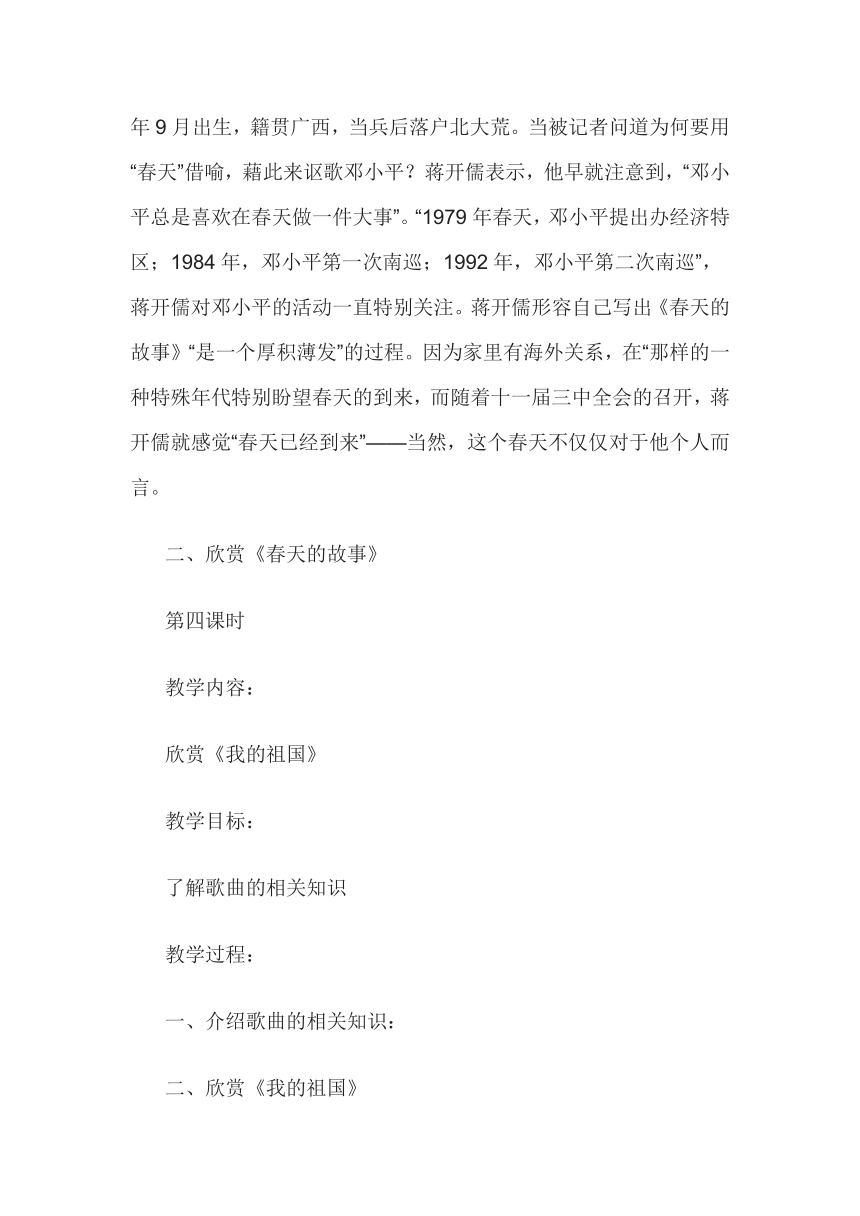 年 9 月出生，籍贯广西，当兵后落户北大荒。当被记者问道为何要用“春天”借喻，藉此来讴歌邓小平？蒋开儒表示，他早就注意到，“邓小平总是喜欢在春天做一件大事”。“1979 年春天，邓小平提出办经济特区；1984 年，邓小平第一次南巡；1992 年，邓小平第二次南巡”，蒋开儒对邓小平的活动一直特别关注。蒋开儒形容自己写出《春天的故事》“是一个厚积薄发”的过程。因为家里有海外关系，在“那样的一种特殊年代特别盼望春天的到来，而随着十一届三中全会的召开，蒋开儒就感觉“春天已经到来”——当然，这个春天不仅仅对于他个人而言。

二、欣赏《春天的故事》

第四课时

教学内容：

欣赏《我的祖国》

教学目标：

了解歌曲的相关知识

教学过程：

一、介绍歌曲的相关知识：

二、欣赏《我的祖国》